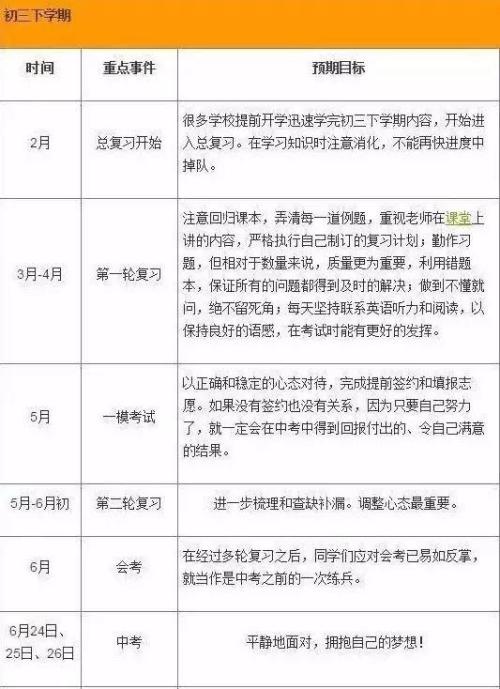 初三下学期

| 时间 | 重点事件 | 预期目标 |
|---|---|---|
| 2月 | 总复习开始 | 很多学校提前开学迅速学完初三下学期内容，开始进入总复习。在学习知识时注意消化，不能再快进度中掉队。 |
| 3月-4月 | 第一轮复习 | 注意回归课本，弄清每一道例题，重视老师在课堂上讲的内容，严格执行自己制订的复习计划；勤作习题，但相对于数量来说，质量更为重要，利用错题本，保证所有的问题都得到及时的解决；做到不懂就问，绝不留死角；每天坚持联系英语听力和阅读，以保持良好的语感，在考试时能有更好的发挥。 |
| 5月 | 一模考试 | 以正确和稳定的心态对待，完成提前签约和填报志愿。如果没有签约也没有关系，因为只要自己努力了，就一定会在中考中得到回报付出的、令自己满意的结果。 |
| 5月-6月初 | 第二轮复习 | 进一步梳理和查缺补漏。调整心态最重要。 |
| 6月 | 会考 | 在经过多轮复习之后，同学们应对会考已易如反掌，就当作是中考之前的一次练兵。 |
| 6月24日、25日、26日 | 中考 | 平静地面对，拥抱自己的梦想！ |